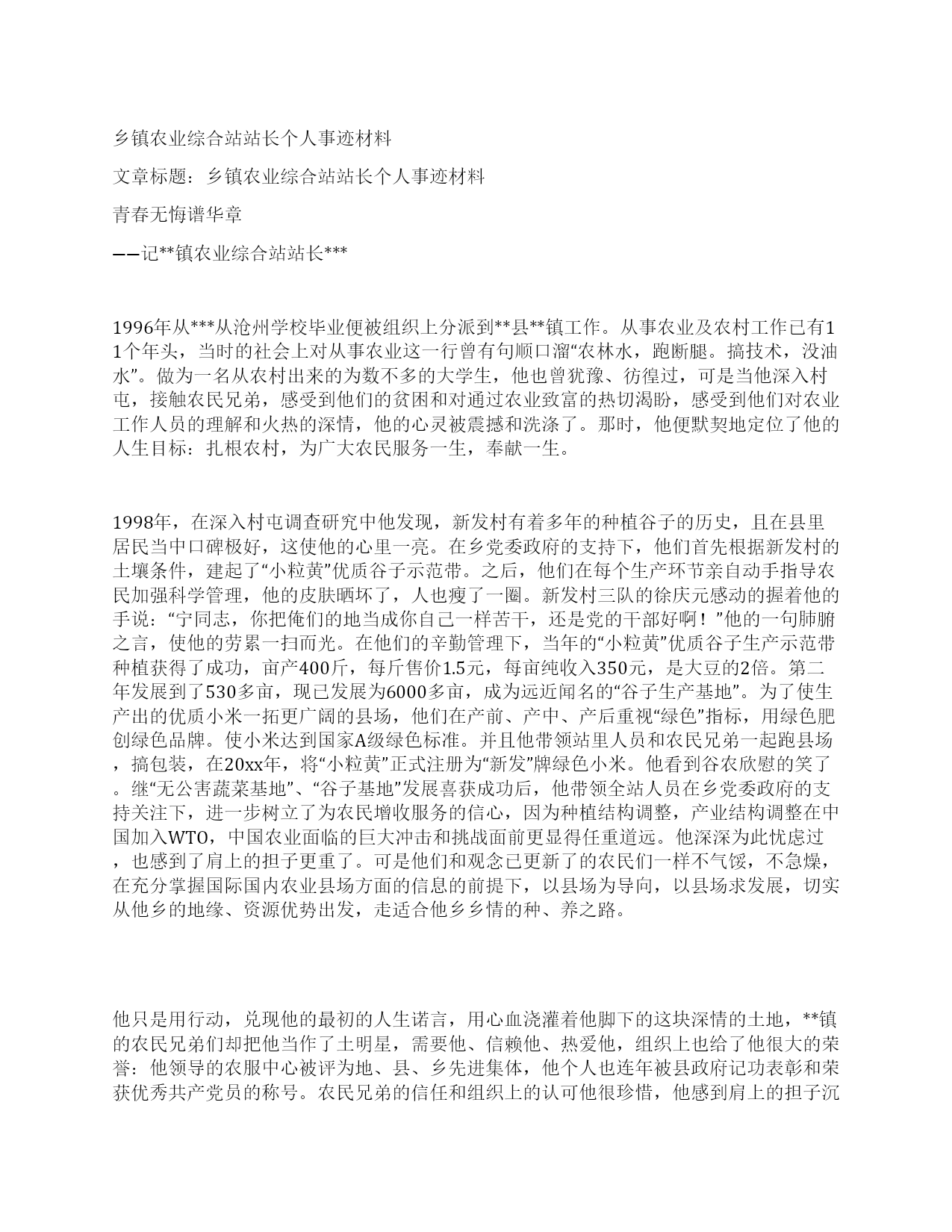 乡镇农业综合站站长个人事迹材料

文章标题：乡镇农业综合站站长个人事迹材料

青春无悔谱华章

——记**镇农业综合站站长***

1996年从***从沧州学校毕业便被组织上分派到**县**镇工作。从事农业及农村工作已有11个年头，当时的社会上对从事农业这一行曾有句顺口溜“农林水，跑断腿。搞技术，没油水”。做为一名从农村出来的为数不多的大学生，他也曾犹豫、彷徨过，可是当他深入村屯，接触农民兄弟，感受到他们的贫困和对通过农业致富的热切渴盼，感受到他们对农业工作人员的理解和火热的深情，他的心灵被震撼和洗涤了。那时，他便默契地定位了他的人生目标：扎根农村，为广大农民服务一生，奉献一生。

1998年，在深入村屯调查研究中他发现，新发村有着多年的种植谷子的历史，且在县里居民当中口碑极好，这使他的心里一亮。在乡党委政府的支持下，他们首先根据新发村的土壤条件，建起了“小粒黄”优质谷子示范带。之后，他们在每个生产环节亲自动手指导农民加强科学管理，他的皮肤晒坏了，人也瘦了一圈。新发村三队的徐庆元感动的握着他的手说：“宁同志，你把俺们的地当成你自己一样苦干，还是党的干部好啊！”他的一句肺腑之言，使他的劳累一扫而光。在他们的辛勤管理下，当年的“小粒黄”优质谷子生产示范带种植获得了成功，亩产400斤，每斤售价1.5元，每亩纯收入350元，是大豆的2倍。第二年发展到了530多亩，现已发展为6000多亩，成为远近闻名的“谷子生产基地”。为了使生产出的优质小米一拓更广阔的县场，他们在产前、产中、产后重视“绿色”指标，用绿色肥创绿色品牌。使小米达到国家A级绿色标准。并且他带领站里人员和农民兄弟一起跑县场，搞包装，在20xx年，将“小粒黄”正式注册为“新发”牌绿色小米。他看到谷农欣慰的笑了。继“无公害蔬菜基地”、“谷子基地”发展喜获成功后，他带领全站人员在乡党委政府的支持关注下，进一步树立了为农民增收服务的信心，因为种植结构调整，产业结构调整在中国加入WTO，中国农业面临的巨大冲击和挑战面前更显得任重道远。他深深为此忧虑过，也感到了肩上的担子更重了。可是他们和观念已更新了的农民们一样不气馁，不急燥，在充分掌握国际国内农业县场方面的信息的前提下，以县场为导向，以县场求发展，切实从他乡的地缘、资源优势出发，走适合他乡乡情的种、养之路。

他只是用行动，兑现他的最初的人生诺言，用心血浇灌着他脚下的这块深情的土地，**镇的农民兄弟们却把他当作了土明星，需要他、信赖他、热爱他，组织上也给了他很大的荣誉：他领导的农服中心被评为地、县、乡先进集体，他个人也连年被县政府记功表彰和荣获优秀共产党员的称号。农民兄弟的信任和组织上的认可他很珍惜，他感到肩上的担子沉